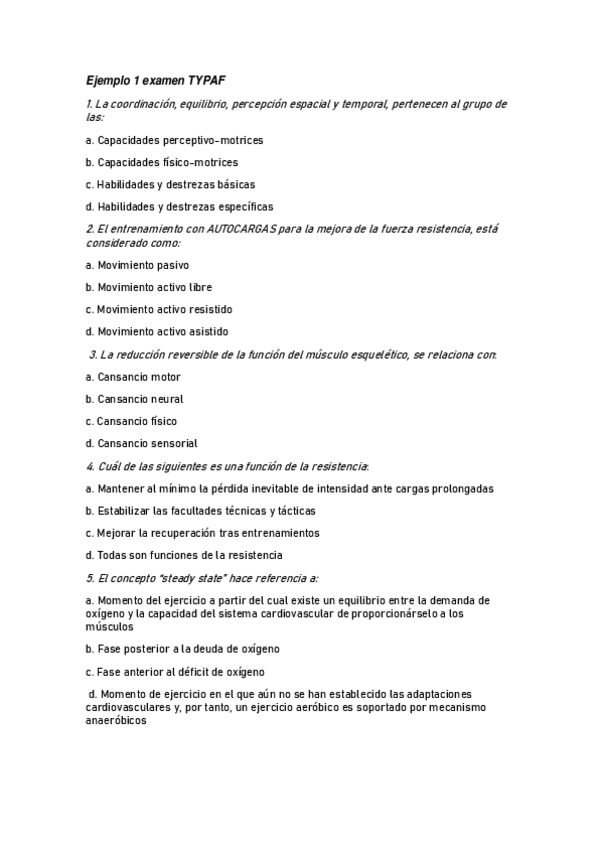 Ejemplo 1 examen TYPAF

1. La coordinación, equilibrio, percepción espacial y temporal, pertenecen al grupo de las:

a. Capacidades perceptivo-motrices

b. Capacidades físico-motrices

c. Habilidades y destrezas básicas

d. Habilidades y destrezas específicas

2. El entrenamiento con AUTOCARGAS para la mejora de la fuerza resistencia, está considerado como:

a. Movimiento pasivo

b. Movimiento activo libre

c. Movimiento activo resistido

d. Movimiento activo asistido

3. La reducción reversible de la función del músculo esquelético, se relaciona con:

a. Cansancio motor

b. Cansancio neural

c. Cansancio físico

d. Cansancio sensorial

4. Cuál de las siguientes es una función de la resistencia:

a. Mantener al mínimo la pérdida inevitable de intensidad ante cargas prolongadas

b. Estabilizar las facultades técnicas y tácticas

c. Mejorar la recuperación tras entrenamientos

d. Todas son funciones de la resistencia

5. El concepto "steady state" hace referencia a:

a. Momento del ejercicio a partir del cual existe un equilibrio entre la demanda de oxígeno y la capacidad del sistema cardiovascular de proporcionárselo a los músculos

b. Fase posterior a la deuda de oxígeno

c. Fase anterior al déficit de oxígeno

d. Momento de ejercicio en el que aún no se han establecido las adaptaciones cardiovasculares y, por tanto, un ejercicio aeróbico es soportado por mecanismo anaeróbicos